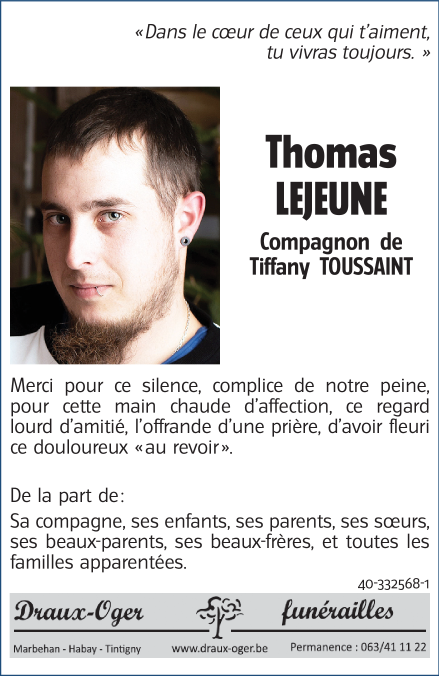 «Dans le cœur de ceux qui t'aiment, tu vivras toujours. »

Thomas
LEJEUNE

Compagnon de
Tiffany TOUSSAINT

Merci pour ce silence, complice de notre peine, pour cette main chaude d'affection, ce regard lourd d'amitié, l'offrande d'une prière, d'avoir fleuri ce douloureux «au revoir».

De la part de:

Sa compagne, ses enfants, ses parents, ses sœurs, ses beaux-parents, ses beaux-frères, et toutes les familles apparentées.

40-332568-1

Draux-Oger funérailles

Marbehan - Habay - Tintigny www.draux-oger.be Permanence : 063/41 11 22